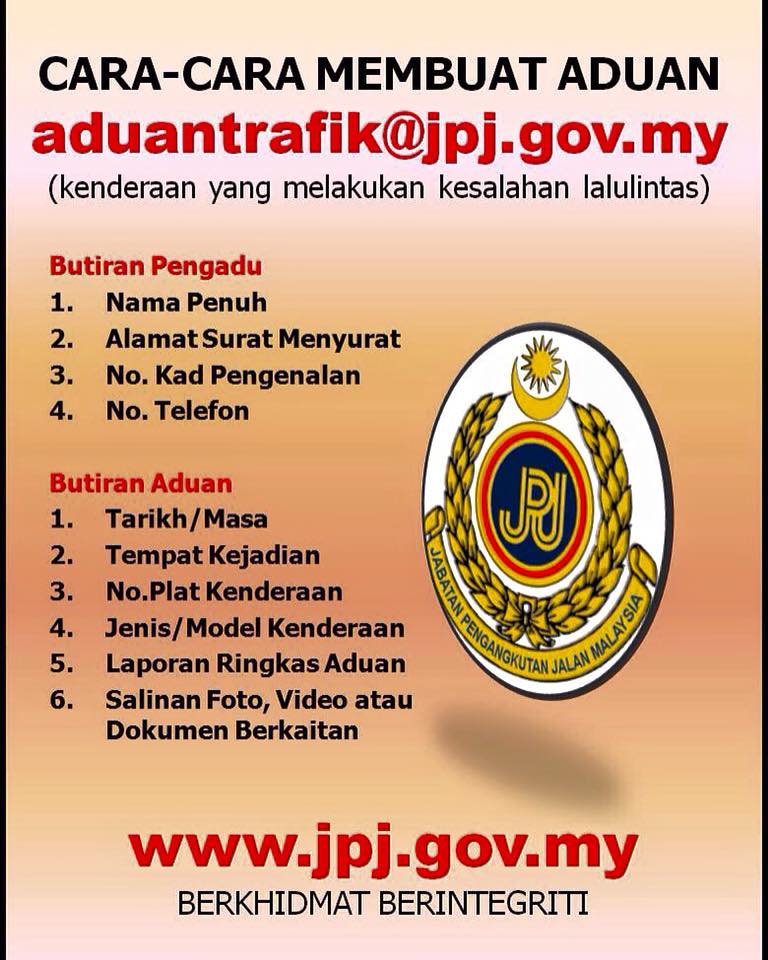 CARA-CARA MEMBUAT ADUAN
aduantrafik@jpj.gov.my
(kenderaan yang melakukan kesalahan lalulintas)

Butiran Pengadu
1. Nama Penuh
2. Alamat Surat Menyurat
3. No. Kad Pengenalan
4. No. Telefon

Butiran Aduan
1. Tarikh/Masa
2. Tempat Kejadian
3. No.Plat Kenderaan
4. Jenis/Model Kenderaan
5. Laporan Ringkas Aduan
6. Salinan Foto, Video atau Dokumen Berkaitan

JPJ
JABATAN PENGANGKUTAN JALAN MALAYSIA

www.jpj.gov.my
BERKHIDMAT BERINTEGRITI